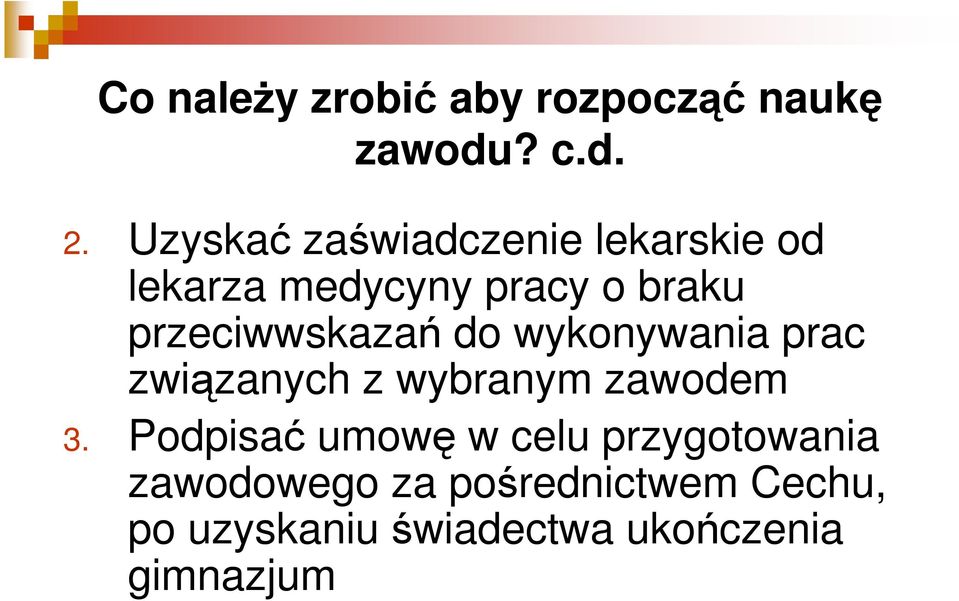 Co należy zrobić aby rozpocząć naukę zawodu? c.d.

2. Uzyskać zaświadczenie lekarskie od lekarza medycyny pracy o braku przeciwwskazań do wykonywania prac związanych z wybranym zawodem

3. Podpisać umowę w celu przygotowania zawodowego za pośrednictwem Cechu, po uzyskaniu świadectwa ukończenia gimnazjum